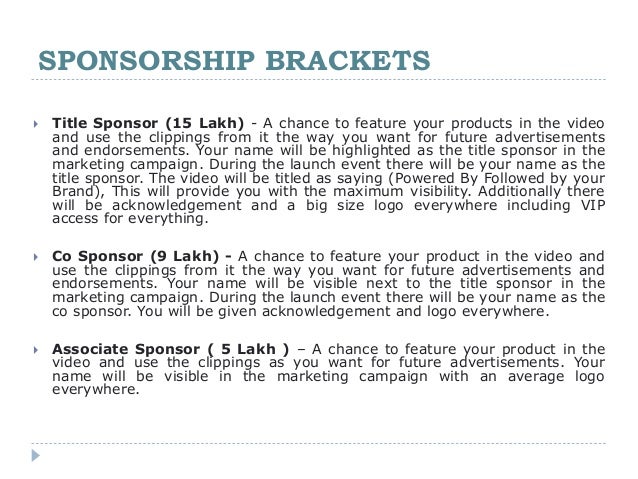 SPONSORSHIP BRACKETS

Title Sponsor (15 Lakh) - A chance to feature your products in the video and use the clippings from it the way you want for future advertisements and endorsements. Your name will be highlighted as the title sponsor in the marketing campaign. During the launch event there will be your name as the title sponsor. The video will be titled as saying (Powered By Followed by your Brand), This will provide you with the maximum visibility. Additionally there will be acknowledgement and a big size logo everywhere including VIP access for everything.

Co Sponsor (9 Lakh) - A chance to feature your product in the video and use the clippings from it the way you want for future advertisements and endorsements. Your name will be visible next to the title sponsor in the marketing campaign. During the launch event there will be your name as the co sponsor. You will be given acknowledgement and logo everywhere.

Associate Sponsor ( 5 Lakh ) – A chance to feature your product in the video and use the clippings as you want for future advertisements. Your name will be visible in the marketing campaign with an average logo everywhere.